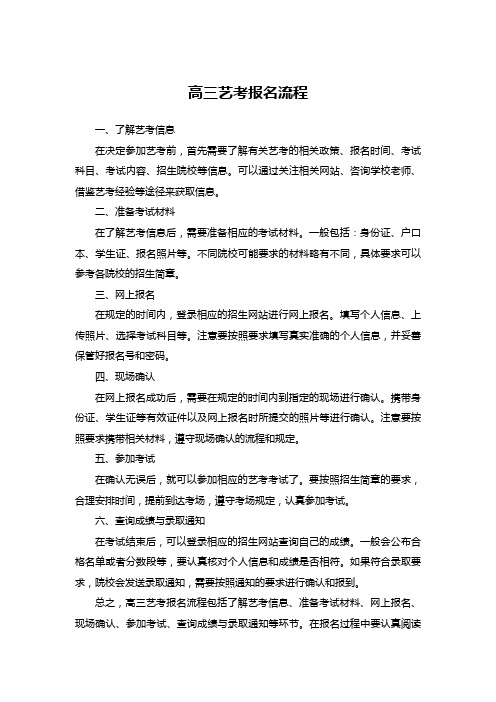 高三艺考报名流程

一、了解艺考信息

在决定参加艺考前，首先需要了解有关艺考的相关政策、报名时间、考试科目、考试内容、招生院校等信息。可以通过关注相关网站、咨询学校老师、借鉴艺考经验等途径来获取信息。

二、准备考试材料

在了解艺考信息后，需要准备相应的考试材料。一般包括：身份证、户口本、学生证、报名照片等。不同院校可能要求的材料略有不同，具体要求可以参考各院校的招生简章。

三、网上报名

在规定的时间内，登录相应的招生网站进行网上报名。填写个人信息、上传照片、选择考试科目等。注意要按照要求填写真实准确的个人信息，并妥善保管好报名号和密码。

四、现场确认

在网上报名成功后，需要在规定的时间内到指定的现场进行确认。携带身份证、学生证等有效证件以及网上报名时所提交的照片等进行确认。注意要按照要求携带相关材料，遵守现场确认的流程和规定。

五、参加考试

在确认无误后，就可以参加相应的艺考考试了。要按照招生简章的要求，合理安排时间，提前到达考场，遵守考场规定，认真参加考试。

六、查询成绩与录取通知

在考试结束后，可以登录相应的招生网站查询自己的成绩。一般会公布合格名单或者分数段等，要认真核对个人信息和成绩是否相符。如果符合录取要求，院校会发送录取通知，需要按照通知的要求进行确认和报到。

总之，高三艺考报名流程包括了解艺考信息、准备考试材料、网上报名、现场确认、参加考试、查询成绩与录取通知等环节。在报名过程中要认真阅读